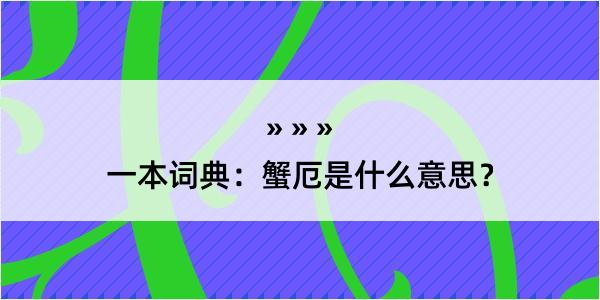 » » »

一本词典：蟹厄是什么意思？